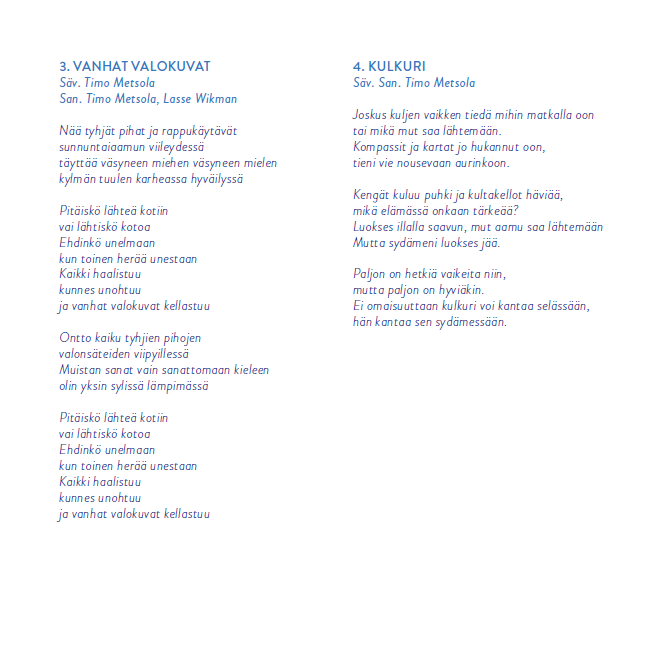 3. VANHAT VALOKUVAT
Säv. Timo Metsola
San. Timo Metsola, Lasse Wikman

Nää tyhjät pihat ja rappukäytävät
sunnuntaiaamun viileydessä
täyttää väsyneen miehen väsyneen mielen
kylmän tuulen karheassa hyväilyssä

Pitäiskö lähteä kotiin
vai lähtiskö kotoa
Ehdinkö unelmaan
kun toinen herää unestaan
Kaikki haalistuu
kunnes unohtuu
ja vanhat valokuvat kellastuu

Ontto kaiku tyhjien pihojen
valonsäteiden viipyillessä
Muistan sanat vain sanattomaan kieleen
olin yksin sylissä lämpimässä

Pitäiskö lähteä kotiin
vai lähtiskö kotoa
Ehdinkö unelmaan
kun toinen herää unestaan
Kaikki haalistuu
kunnes unohtuu
ja vanhat valokuvat kellastuu

4. KULKURI
Säv. San. Timo Metsola

Joskus kuljen vaikken tiedä mihin matkalla oon
tai mikä mut saa lähtemään.
Kompassit ja kartat jo hukannut oon,
tieni vie nousevaan aurinkoon.

Kengät kuluu puhki ja kultakellot häviää,
mikä elämässä onkaan tärkeää?
Luokses illalla saavun, mut aamu saa lähtemään
Mutta sydämeni luokses jää.

Paljon on hetkiä vaikeita niin,
mutta paljon on hyviäkin.
Ei omaisuuttaan kulkuri voi kantaa selässään,
hän kantaa sen sydämessään.